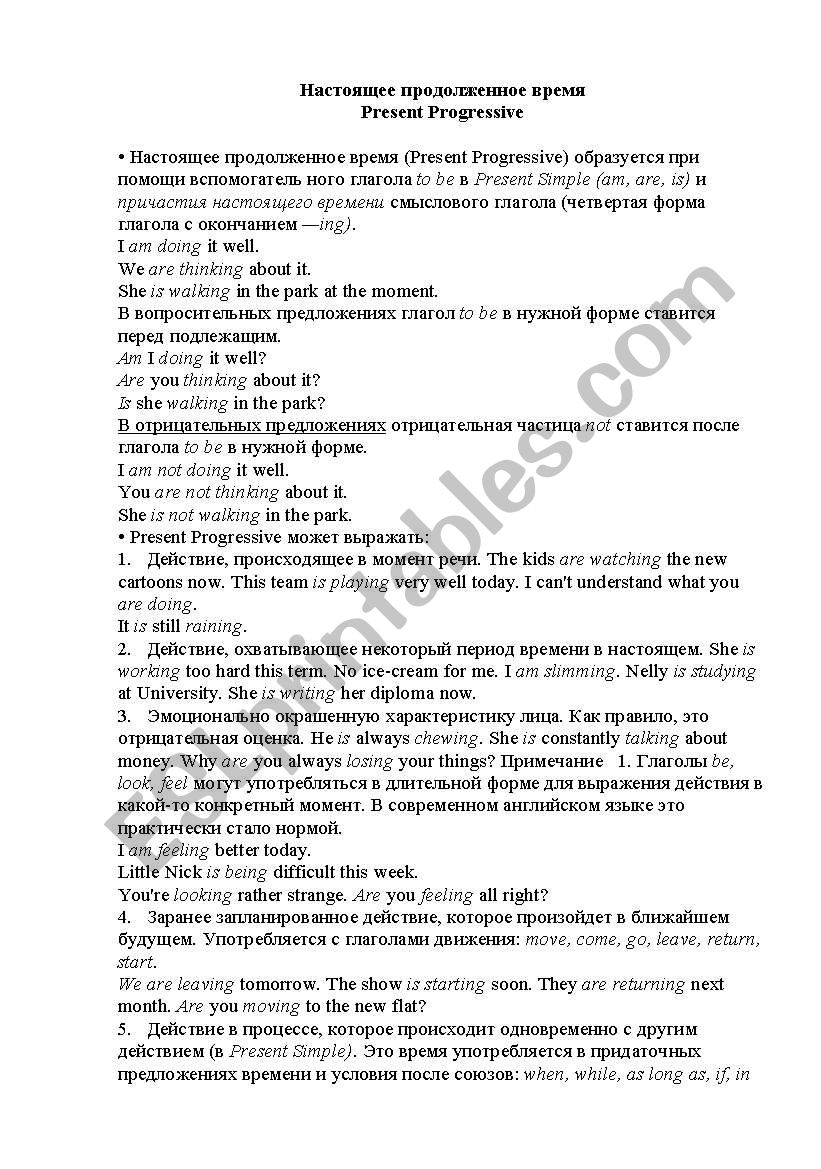 Настоящее продолженное время
Present Progressive

• Настоящее продолженное время (Present Progressive) образуется при помощи вспомогатель ного глагола to be в Present Simple (am, are, is) и причастия настоящего времени смыслового глагола (четвертая форма глагола с окончанием —ing).
I am doing it well.
We are thinking about it.
She is walking in the park at the moment.
В вопросительных предложениях глагол to be в нужной форме ставится перед подлежащим.
Am I doing it well?
Are you thinking about it?
Is she walking in the park?
В отрицательных предложениях отрицательная частица not ставится после глагола to be в нужной форме.
I am not doing it well.
You are not thinking about it.
She is not walking in the park.
• Present Progressive может выражать:
1. Действие, происходящее в момент речи. The kids are watching the new cartoons now. This team is playing very well today. I can't understand what you are doing.
It is still raining.
2. Действие, охватывающее некоторый период времени в настоящем. She is working too hard this term. No ice-cream for me. I am slimming. Nelly is studying at University. She is writing her diploma now.
3. Эмоционально окрашенную характеристику лица. Как правило, это отрицательная оценка. He is always chewing. She is constantly talking about money. Why are you always losing your things? Примечание 1. Глаголы be, look, feel могут употребляться в длительной форме для выражения действия в какой-то конкретный момент. В современном английском языке это практически стало нормой.
I am feeling better today.
Little Nick is being difficult this week.
You're looking rather strange. Are you feeling all right?
4. Заранее запланированное действие, которое произойдет в ближайшем будущем. Употребляется с глаголами движения: move, come, go, leave, return, start.
We are leaving tomorrow. The show is starting soon. They are returning next month. Are you moving to the new flat?
5. Действие в процессе, которое происходит одновременно с другим действием (в Present Simple). Это время употребляется в придаточных предложениях времени и условия после союзов: when, while, as long as, if, in

ESLprintables.com